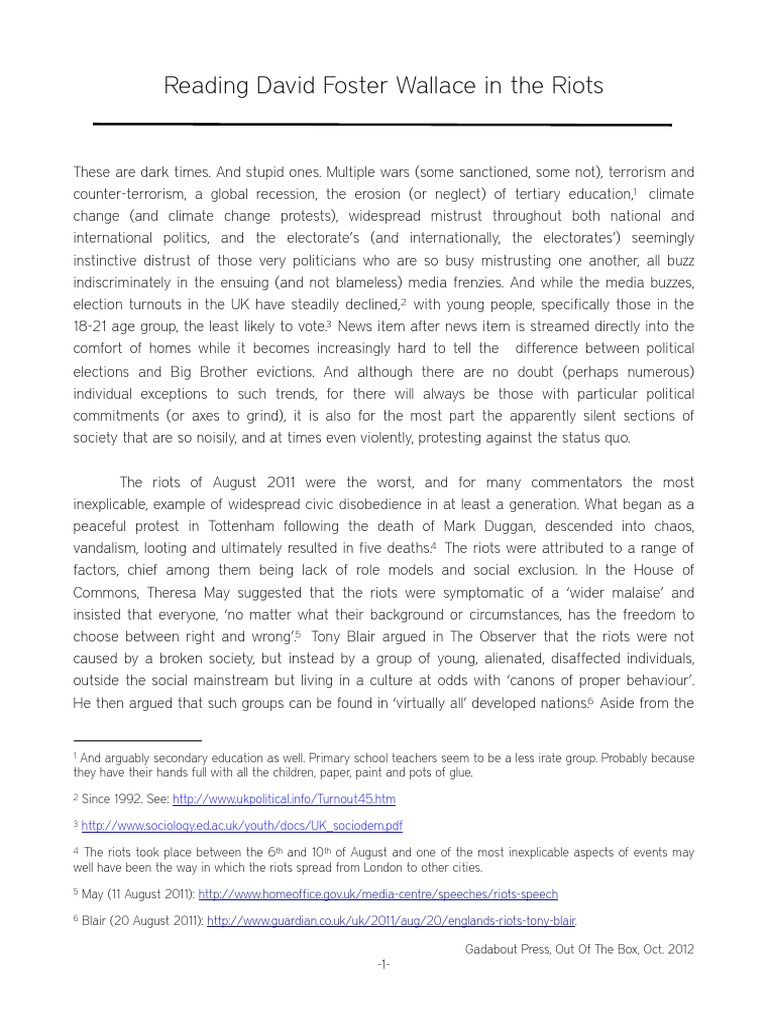 Reading David Foster Wallace in the Riots

These are dark times. And stupid ones. Multiple wars (some sanctioned, some not), terrorism and counter-terrorism, a global recession, the erosion (or neglect) of tertiary education,$^1$ climate change (and climate change protests), widespread mistrust throughout both national and international politics, and the electorate's (and internationally, the electorates') seemingly instinctive distrust of those very politicians who are so busy mistrusting one another, all buzz indiscriminately in the ensuing (and not blameless) media frenzies. And while the media buzzes, election turnouts in the UK have steadily declined,$^2$ with young people, specifically those in the 18-21 age group, the least likely to vote.$^3$ News item after news item is streamed directly into the comfort of homes while it becomes increasingly hard to tell the difference between political elections and Big Brother evictions. And although there are no doubt (perhaps numerous) individual exceptions to such trends, for there will always be those with particular political commitments (or axes to grind), it is also for the most part the apparently silent sections of society that are so noisily, and at times even violently, protesting against the status quo.

The riots of August 2011 were the worst, and for many commentators the most inexplicable, example of widespread civic disobedience in at least a generation. What began as a peaceful protest in Tottenham following the death of Mark Duggan, descended into chaos, vandalism, looting and ultimately resulted in five deaths.$^4$ The riots were attributed to a range of factors, chief among them being lack of role models and social exclusion. In the House of Commons, Theresa May suggested that the riots were symptomatic of a 'wider malaise' and insisted that everyone, 'no matter what their background or circumstances, has the freedom to choose between right and wrong'.$^5$ Tony Blair argued in The Observer that the riots were not caused by a broken society, but instead by a group of young, alienated, disaffected individuals, outside the social mainstream but living in a culture at odds with 'canons of proper behaviour'. He then argued that such groups can be found in 'virtually all' developed nations.$^6$ Aside from the

$^1$ And arguably secondary education as well. Primary school teachers seem to be a less irate group. Probably because they have their hands full with all the children, paper, paint and pots of glue.

$^2$ Since 1992. See: http://www.ukpolitical.info/Turnout45.htm

$^3$ http://www.sociology.ed.ac.uk/youth/docs/UK_sociodem.pdf

$^4$ The riots took place between the 6$^{th}$ and 10$^{th}$ of August and one of the most inexplicable aspects of events may well have been the way in which the riots spread from London to other cities.

$^5$ May (11 August 2011): http://www.homeoffice.gov.uk/media-centre/speeches/riots-speech

$^6$ Blair (20 August 2011): http://www.guardian.co.uk/uk/2011/aug/20/englands-riots-tony-blair.

Gadabout Press, Out Of The Box, Oct. 2012

-1-